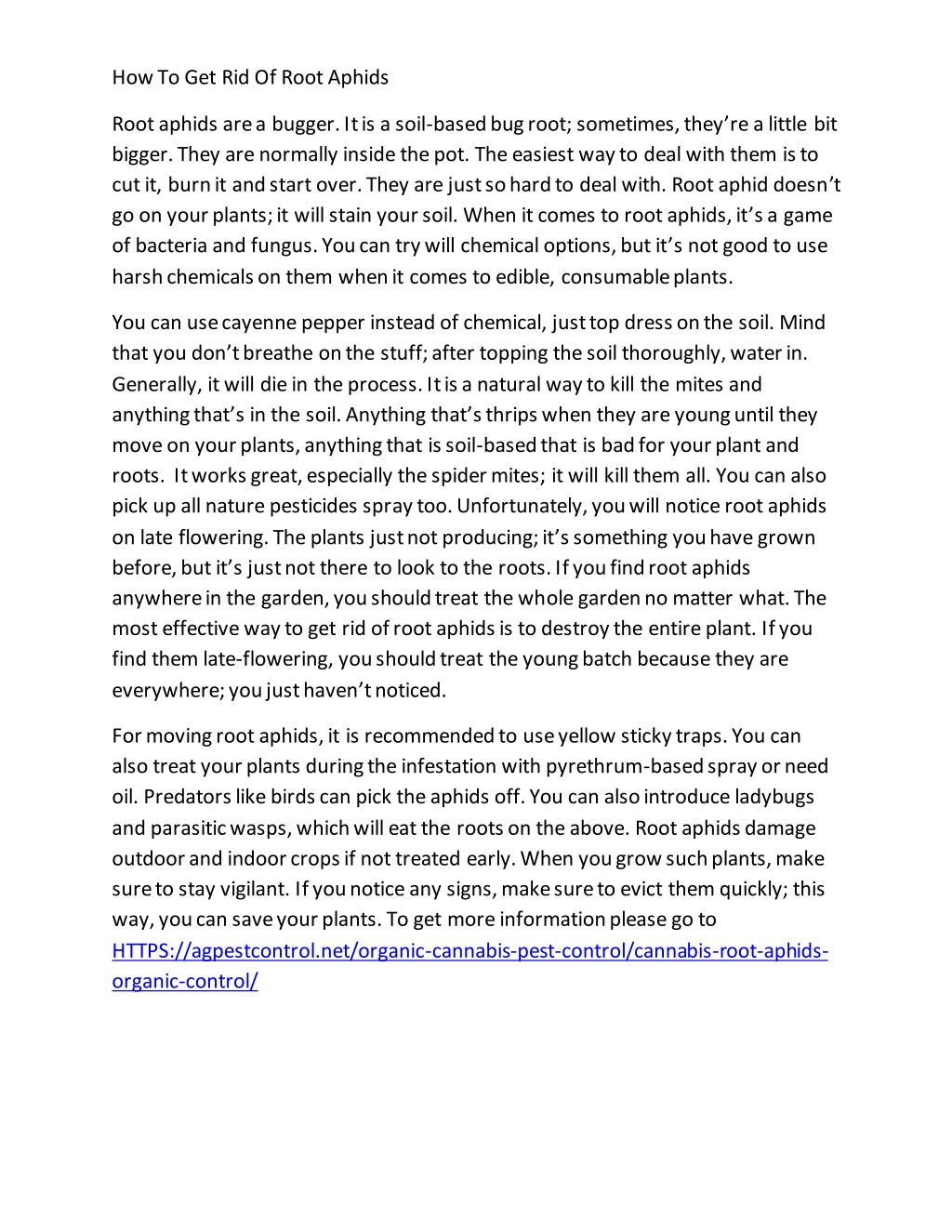 How To Get Rid Of Root Aphids

Root aphids are a bugger. It is a soil-based bug root; sometimes, they're a little bit bigger. They are normally inside the pot. The easiest way to deal with them is to cut it, burn it and start over. They are just so hard to deal with. Root aphid doesn't go on your plants; it will stain your soil. When it comes to root aphids, it's a game of bacteria and fungus. You can try will chemical options, but it's not good to use harsh chemicals on them when it comes to edible, consumable plants.

You can use cayenne pepper instead of chemical, just top dress on the soil. Mind that you don't breathe on the stuff; after topping the soil thoroughly, water in. Generally, it will die in the process. It is a natural way to kill the mites and anything that's in the soil. Anything that's thrips when they are young until they move on your plants, anything that is soil-based that is bad for your plant and roots. It works great, especially the spider mites; it will kill them all. You can also pick up all nature pesticides spray too. Unfortunately, you will notice root aphids on late flowering. The plants just not producing; it's something you have grown before, but it's just not there to look to the roots. If you find root aphids anywhere in the garden, you should treat the whole garden no matter what. The most effective way to get rid of root aphids is to destroy the entire plant. If you find them late-flowering, you should treat the young batch because they are everywhere; you just haven't noticed.

For moving root aphids, it is recommended to use yellow sticky traps. You can also treat your plants during the infestation with pyrethrum-based spray or need oil. Predators like birds can pick the aphids off. You can also introduce ladybugs and parasitic wasps, which will eat the roots on the above. Root aphids damage outdoor and indoor crops if not treated early. When you grow such plants, make sure to stay vigilant. If you notice any signs, make sure to evict them quickly; this way, you can save your plants. To get more information please go to HTTPS://agpestcontrol.net/organic-cannabis-pest-control/cannabis-root-aphids-organic-control/